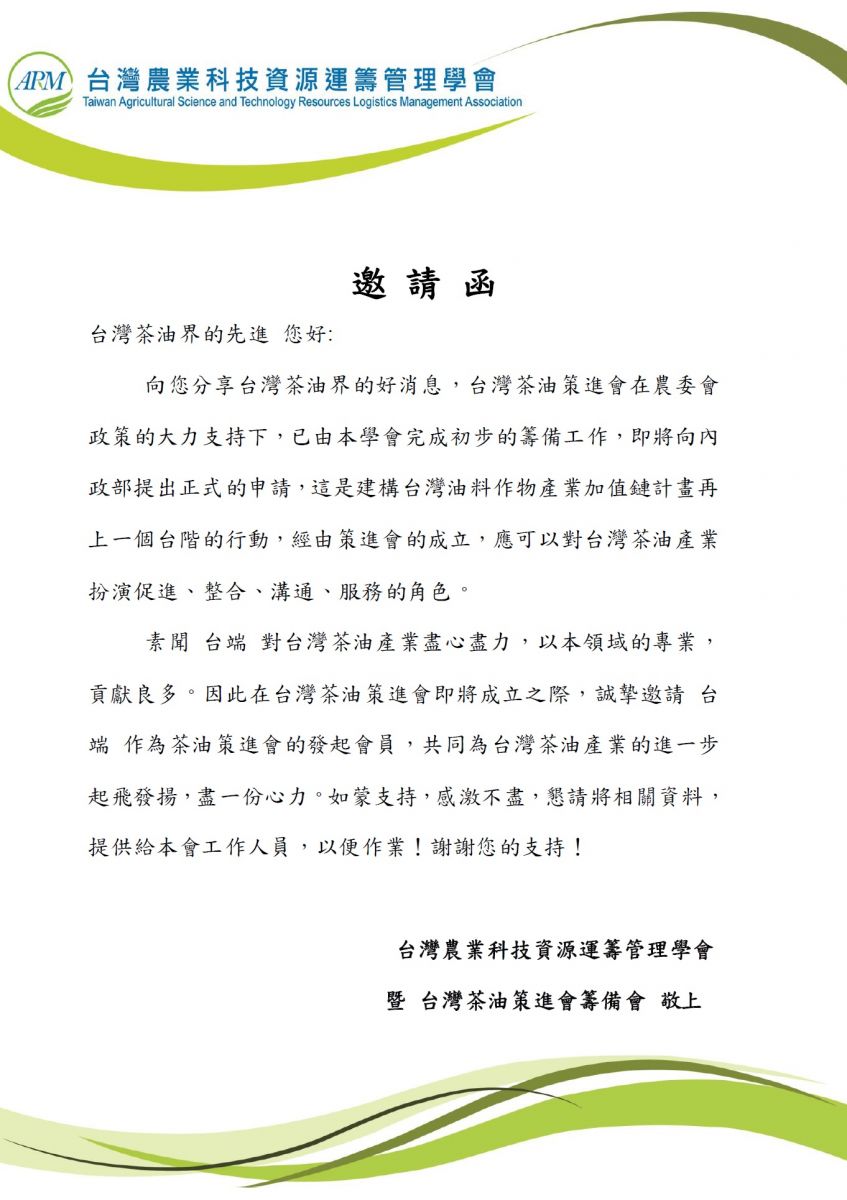 ARM 台灣農業科技資源運籌管理學會
Taiwan Agricultural Science and Technology Resources Logistics Management Association

邀 請 函

台灣茶油界的先進 您好:

向您分享台灣茶油界的好消息，台灣茶油策進會在農委會政策的大力支持下，已由本學會完成初步的籌備工作，即將向內政部提出正式的申請，這是建構台灣油料作物產業加值鏈計畫再上一個台階的行動，經由策進會的成立，應可以對台灣茶油產業扮演促進、整合、溝通、服務的角色。

素聞 台端 對台灣茶油產業盡心盡力，以本領域的專業，貢獻良多。因此在台灣茶油策進會即將成立之際，誠摯邀請 台端 作為茶油策進會的發起會員，共同為台灣茶油產業的進一步起飛發揚，盡一份心力。如蒙支持，感激不盡，懇請將相關資料，提供給本會工作人員，以便作業！謝謝您的支持！

台灣農業科技資源運籌管理學會
暨 台灣茶油策進會籌備會 敬上